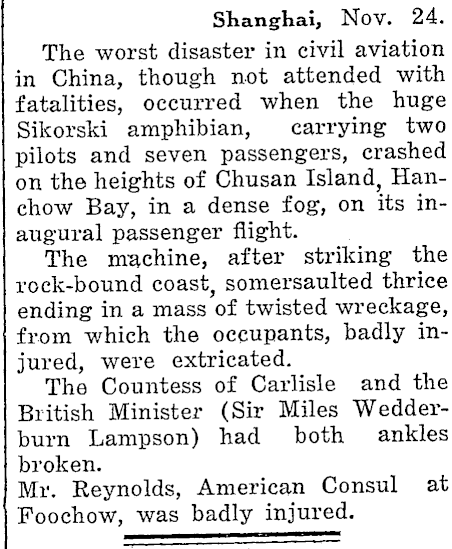 Shanghai, Nov. 24.

The worst disaster in civil aviation in China, though not attended with fatalities, occurred when the huge Sikorski amphibian, carrying two pilots and seven passengers, crashed on the heights of Chusan Island, Hanchow Bay, in a dense fog, on its inaugural passenger flight.

The machine, after striking the rock-bound coast, somersaulted thrice ending in a mass of twisted wreckage, from which the occupants, badly injured, were extricated.

The Countess of Carlisle and the British Minister (Sir Miles Wedderburn Lampson) had both ankles broken.

Mr. Reynolds, American Consul at Foochow, was badly injured.